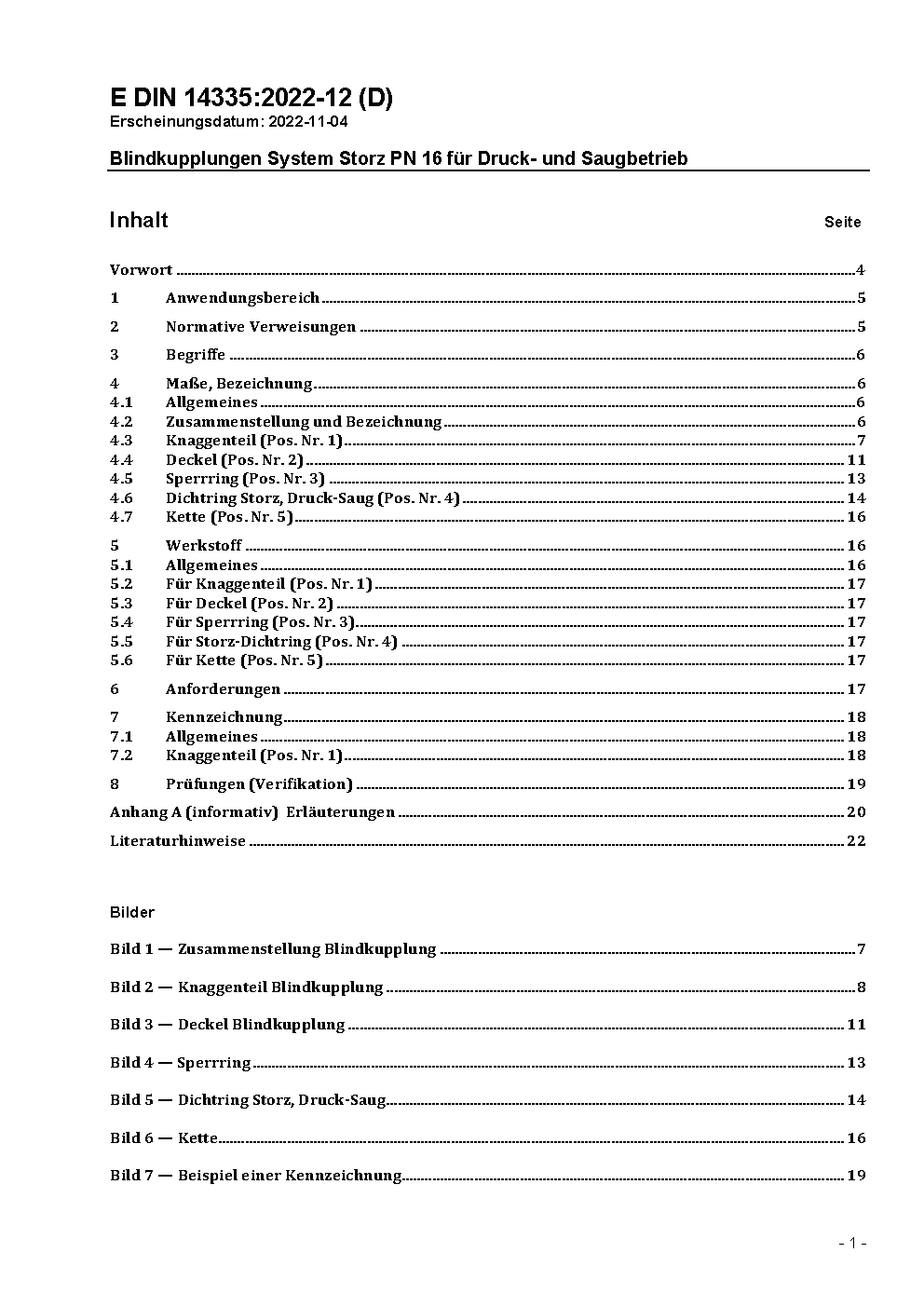 E DIN 14335:2022-12 (D)
Erscheinungsdatum: 2022-11-04

Blindkupplungen System Storz PN 16 für Druck- und Saugbetrieb

Inhalt Seite

Vorwort 4
1 Anwendungsbereich 5
2 Normative Verweisungen 5
3 Begriffe 6
4 Maße, Bezeichnung 6
4.1 Allgemeines 6
4.2 Zusammenstellung und Bezeichnung 6
4.3 Knaggenteil (Pos. Nr. 1) 7
4.4 Deckel (Pos. Nr. 2) 11
4.5 Sperrring (Pos. Nr. 3) 13
4.6 Dichtring Storz, Druck-Saug (Pos. Nr. 4) 14
4.7 Kette (Pos. Nr. 5) 16
5 Werkstoff 16
5.1 Allgemeines 16
5.2 Für Knaggenteil (Pos. Nr. 1) 17
5.3 Für Deckel (Pos. Nr. 2) 17
5.4 Für Sperrring (Pos. Nr. 3) 17
5.5 Für Storz-Dichtring (Pos. Nr. 4) 17
5.6 Für Kette (Pos. Nr. 5) 17
6 Anforderungen 17
7 Kennzeichnung 18
7.1 Allgemeines 18
7.2 Knaggenteil (Pos. Nr. 1) 18
8 Prüfungen (Verifikation) 19
Anhang A (informativ) Erläuterungen 20
Literaturhinweise 22

Bilder

Bild 1 — Zusammenstellung Blindkupplung 7
Bild 2 — Knaggenteil Blindkupplung 8
Bild 3 — Deckel Blindkupplung 11
Bild 4 — Sperrring 13
Bild 5 — Dichtring Storz, Druck-Saug 14
Bild 6 — Kette 16
Bild 7 — Beispiel einer Kennzeichnung 19

- 1 -